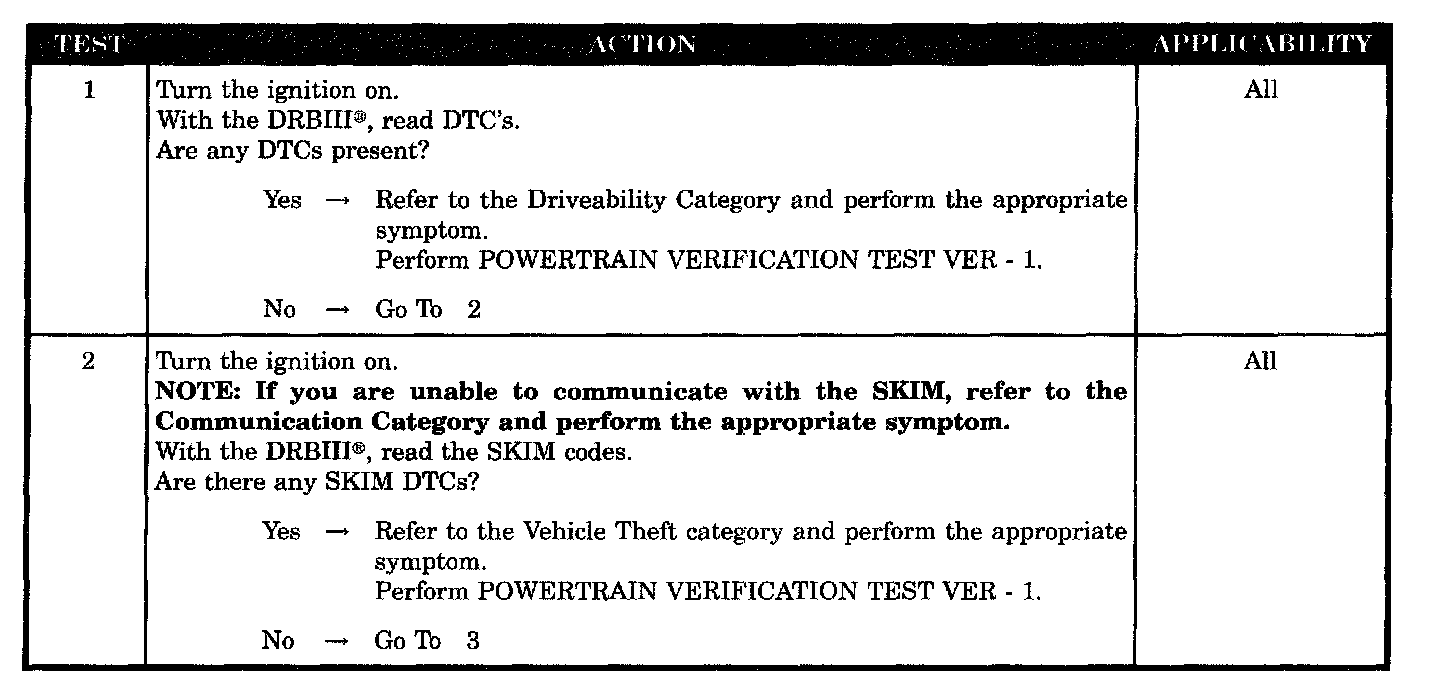 | TEST | ACTION | APPLICABILITY |
|---|---|---|
| 1 | Turn the ignition on.<br>With the DRBIII®, read DTC's.<br>Are any DTCs present?<br><br>Yes → Refer to the Driveability Category and perform the appropriate symptom.<br>Perform POWERTRAIN VERIFICATION TEST VER - 1.<br><br>No → Go To 2 | All |
| 2 | Turn the ignition on.<br>**NOTE: If you are unable to communicate with the SKIM, refer to the Communication Category and perform the appropriate symptom.**<br>With the DRBIII®, read the SKIM codes.<br>Are there any SKIM DTCs?<br><br>Yes → Refer to the Vehicle Theft category and perform the appropriate symptom.<br>Perform POWERTRAIN VERIFICATION TEST VER - 1.<br><br>No → Go To 3 | All |